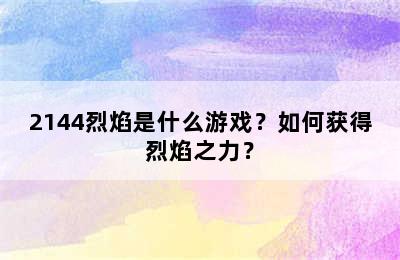 2144烈焰是什么游戏？如何获得烈焰之力？